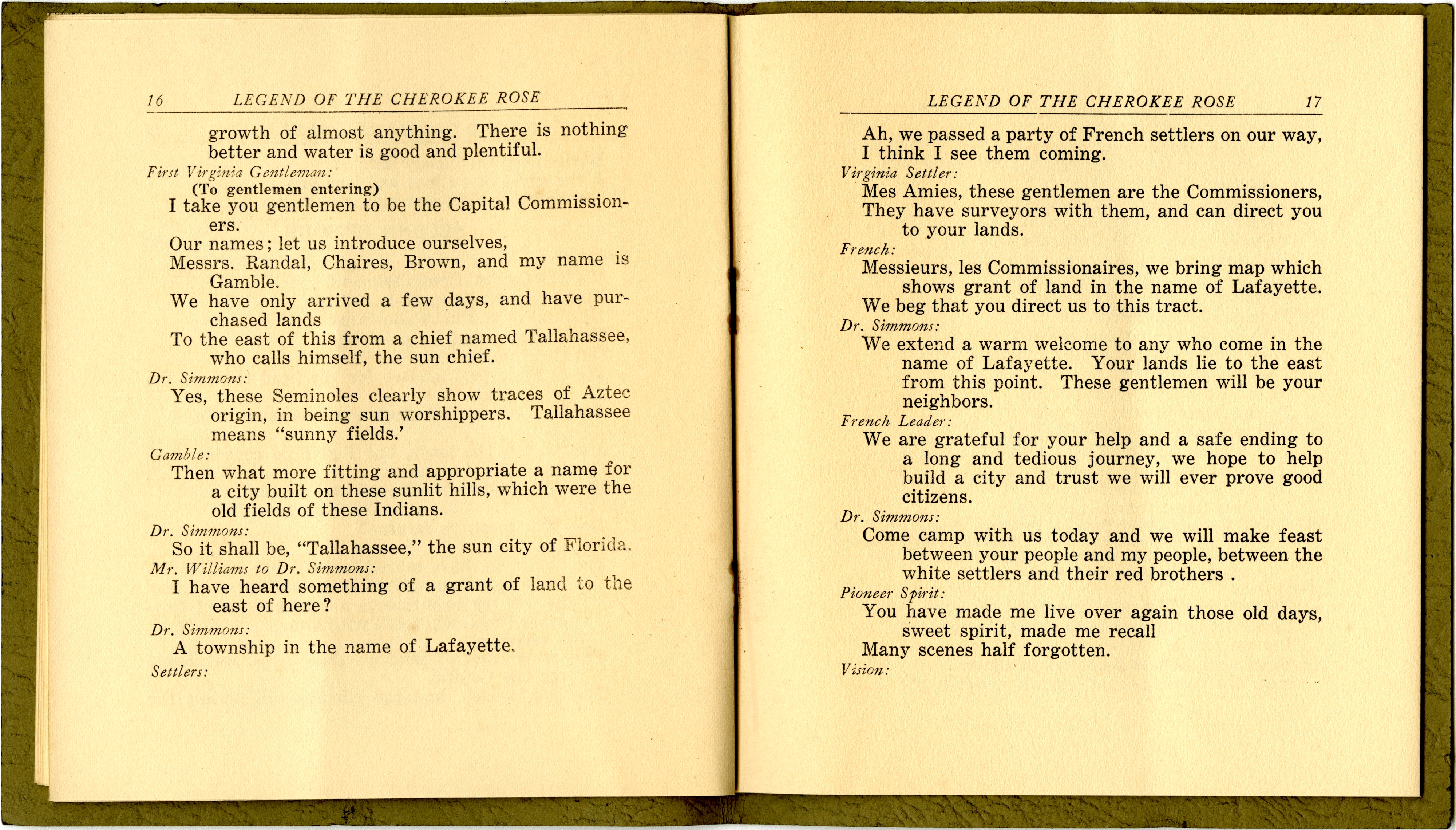 16 LEGEND OF THE CHEROKEE ROSE

growth of almost anything. There is nothing better and water is good and plentiful.

First Virginia Gentleman:
(To gentlemen entering)
I take you gentlemen to be the Capital Commissioners.
Our names; let us introduce ourselves,
Messrs. Randal, Chaires, Brown, and my name is Gamble.
We have only arrived a few days, and have purchased lands
To the east of this from a chief named Tallahassee, who calls himself, the sun chief.

Dr. Simmons:
Yes, these Seminoles clearly show traces of Aztec origin, in being sun worshippers. Tallahassee means "sunny fields.'

Gamble:
Then what more fitting and appropriate a name for a city built on these sunlit hills, which were the old fields of these Indians.

Dr. Simmons:
So it shall be, "Tallahassee," the sun city of Florida.

Mr. Williams to Dr. Simmons:
I have heard something of a grant of land to the east of here?

Dr. Simmons:
A township in the name of Lafayette.

Settlers:

LEGEND OF THE CHEROKEE ROSE 17

Ah, we passed a party of French settlers on our way,
I think I see them coming.

Virginia Settler:
Mes Amies, these gentlemen are the Commissioners,
They have surveyors with them, and can direct you to your lands.

French:
Messieurs, les Commissionaires, we bring map which shows grant of land in the name of Lafayette.
We beg that you direct us to this tract.

Dr. Simmons:
We extend a warm welcome to any who come in the name of Lafayette. Your lands lie to the east from this point. These gentlemen will be your neighbors.

French Leader:
We are grateful for your help and a safe ending to a long and tedious journey, we hope to help build a city and trust we will ever prove good citizens.

Dr. Simmons:
Come camp with us today and we will make feast between your people and my people, between the white settlers and their red brothers .

Pioneer Spirit:
You have made me live over again those old days, sweet spirit, made me recall
Many scenes half forgotten.

Vision: